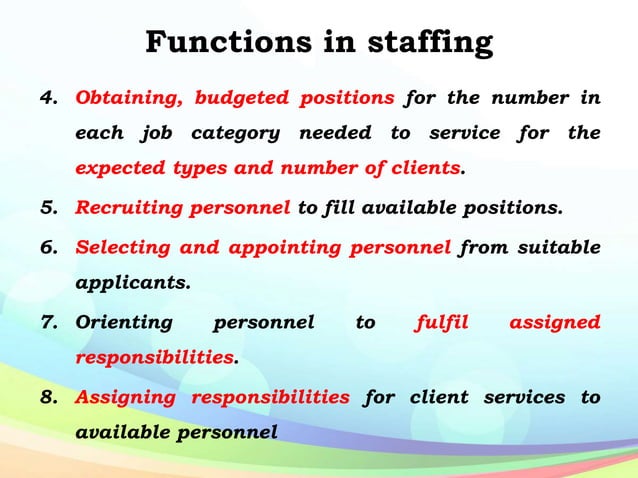 Functions in staffing

4. Obtaining, budgeted positions for the number in each job category needed to service for the expected types and number of clients.

5. Recruiting personnel to fill available positions.

6. Selecting and appointing personnel from suitable applicants.

7. Orienting personnel to fulfil assigned responsibilities.

8. Assigning responsibilities for client services to available personnel